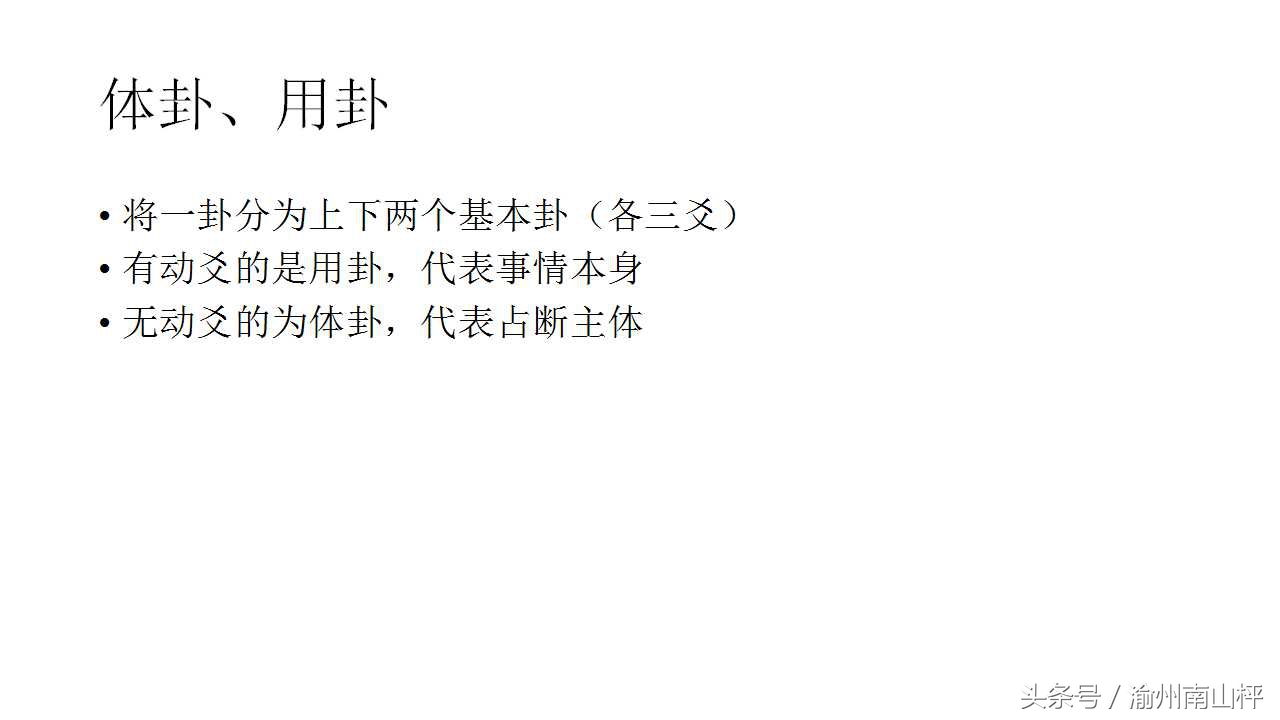 体卦、用卦

• 将一卦分为上下两个基本卦（各三爻）
• 有动爻的是用卦，代表事情本身
• 无动爻的为体卦，代表占断主体

头条号 / 渝州南山枰